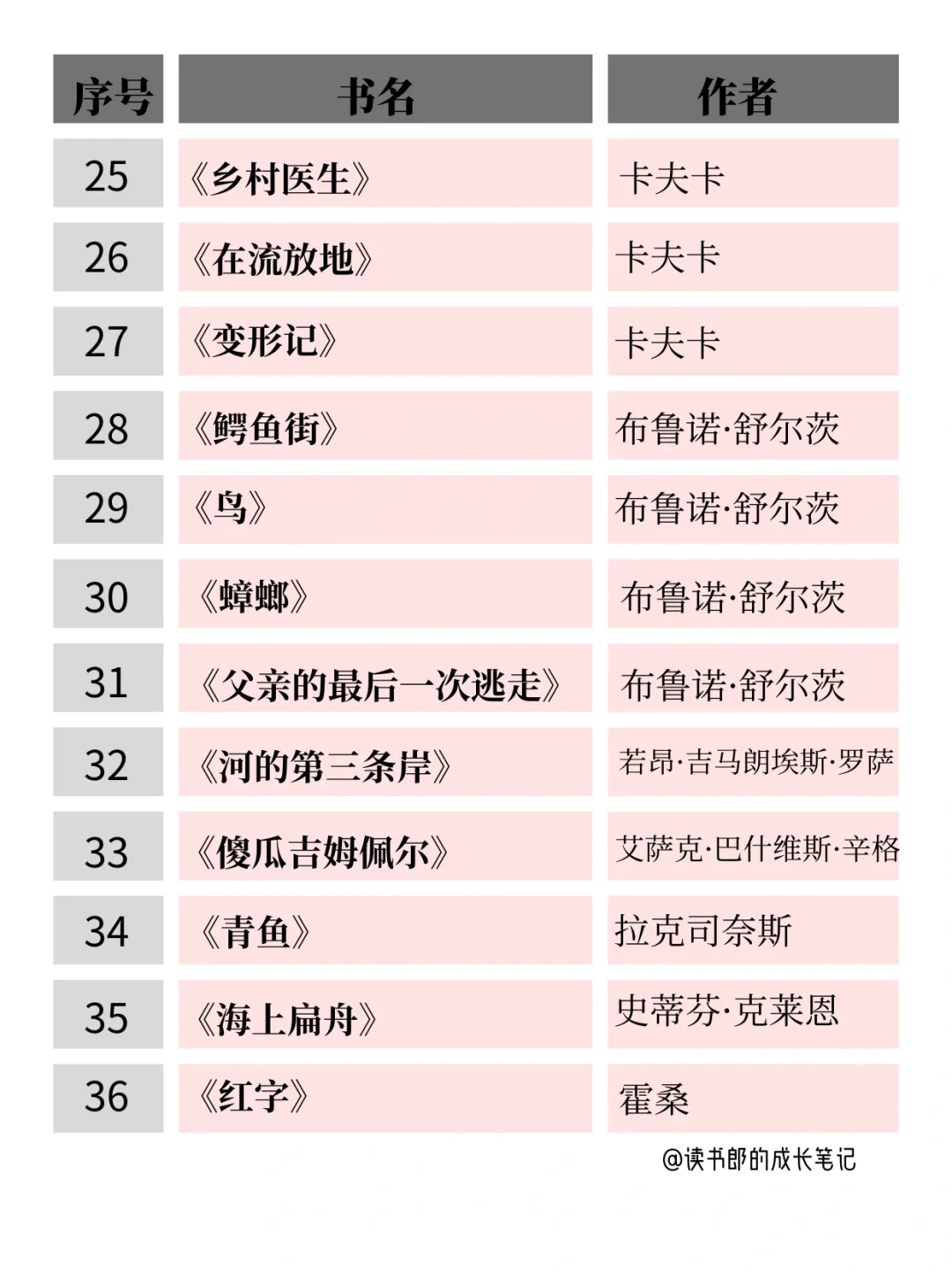 | 序号 | 书名 | 作者 |
|---|---|---|
| 25 | 《乡村医生》 | 卡夫卡 |
| 26 | 《在流放地》 | 卡夫卡 |
| 27 | 《变形记》 | 卡夫卡 |
| 28 | 《鳄鱼街》 | 布鲁诺·舒尔茨 |
| 29 | 《鸟》 | 布鲁诺·舒尔茨 |
| 30 | 《蟑螂》 | 布鲁诺·舒尔茨 |
| 31 | 《父亲的最后一次逃走》 | 布鲁诺·舒尔茨 |
| 32 | 《河的第三条岸》 | 若昂·吉马朗埃斯·罗萨 |
| 33 | 《傻瓜吉姆佩尔》 | 艾萨克·巴什维斯·辛格 |
| 34 | 《青鱼》 | 拉克司奈斯 |
| 35 | 《海上扁舟》 | 史蒂芬·克莱恩 |
| 36 | 《红字》 | 霍桑 |

@读书郎的成长笔记